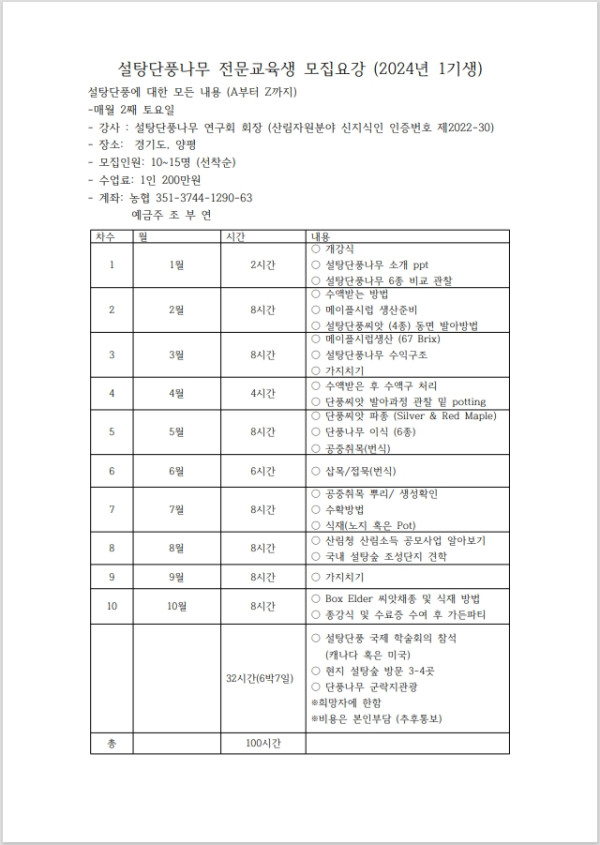 설탕단풍나무 전문교육생 모집요강 (2024년 1기생)

설탕단풍에 대한 모든 내용 (A부터 Z까지)
-매월 2째 토요일
- 강사 : 설탕단풍나무 연구회 회장 (산림자원분야 신지식인 인증번호 제2022-30)
- 장소: 경기도, 양평
- 모집인원: 10~15명 (선착순)
- 수업료: 1인 200만원
- 계좌: 농협 351-3744-1290-63
예금주 조 부 연

| 차수 | 월 | 시간 | 내용 |
|---|---|---|---|
| 1 | 1월 | 2시간 | ○ 개강식 ○ 설탕단풍나무 소개 ppt ○ 설탕단풍나무 6종 비교 관찰 |
| 2 | 2월 | 8시간 | ○ 수액받는 방법 ○ 메이플시럽 생산준비 ○ 설탕단풍씨앗 (4종) 동면 발아방법 |
| 3 | 3월 | 8시간 | ○ 메이플시럽생산 (67 Brix) ○ 설탕단풍나무 수익구조 ○ 가지치기 |
| 4 | 4월 | 4시간 | ○ 수액받은 후 수액구 처리 ○ 단풍씨앗 발아과정 관찰 및 potting |
| 5 | 5월 | 8시간 | ○ 단풍씨앗 파종 (Silver & Red Maple) ○ 단풍나무 이식 (6종) ○ 공중취목(번식) |
| 6 | 6월 | 6시간 | ○ 삽목/접목(번식) |
| 7 | 7월 | 8시간 | ○ 공중취목 뿌리/ 생성확인 ○ 수확방법 ○ 식재(노지 혹은 Pot) |
| 8 | 8월 | 8시간 | ○ 산림청 산림소득 공모사업 알아보기 ○ 국내 설탕숲 조성단지 견학 |
| 9 | 9월 | 8시간 | ○ 가지치기 |
| 10 | 10월 | 8시간 | ○ Box Elder 씨앗채종 및 식재 방법 ○ 종강식 및 수료증 수여 후 가든파티 |
| | | 32시간(6박7일) | ○ 설탕단풍 국제 학술회의 참석 (캐나다 혹은 미국) ○ 현지 설탕숲 방문 3-4곳 ○ 단풍나무 군락지관광 ※희망자에 한함 ※비용은 본인부담 (추후통보) |
| 총 | | 100시간 | |